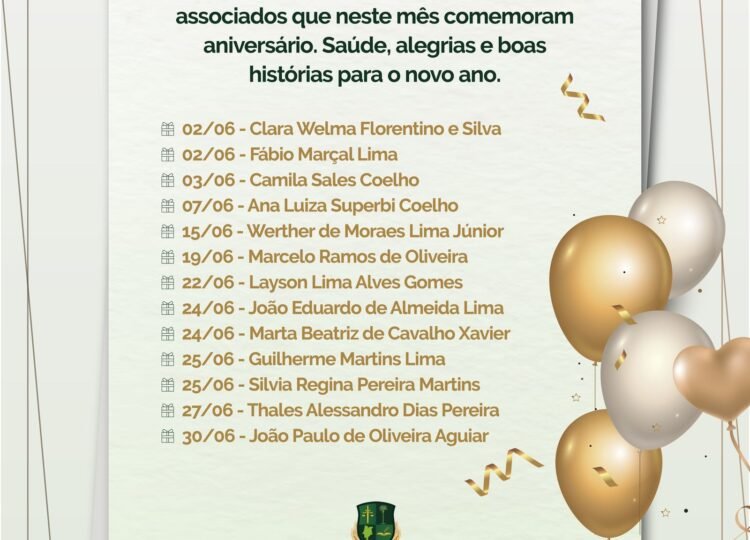 associados que neste mês comemoram aniversário. Saúde, alegrias e boas histórias para o novo ano.

02/06 - Clara Welma Florentino e Silva
02/06 - Fábio Marçal Lima
03/06 - Camila Sales Coelho
07/06 - Ana Luiza Superbi Coelho
15/06 - Werther de Moraes Lima Júnior
19/06 - Marcelo Ramos de Oliveira
22/06 - Layson Lima Alves Gomes
24/06 - João Eduardo de Almeida Lima
24/06 - Marta Beatriz de Cavalho Xavier
25/06 - Guilherme Martins Lima
25/06 - Silvia Regina Pereira Martins
27/06 - Thales Alessandro Dias Pereira
30/06 - João Paulo de Oliveira Aguiar